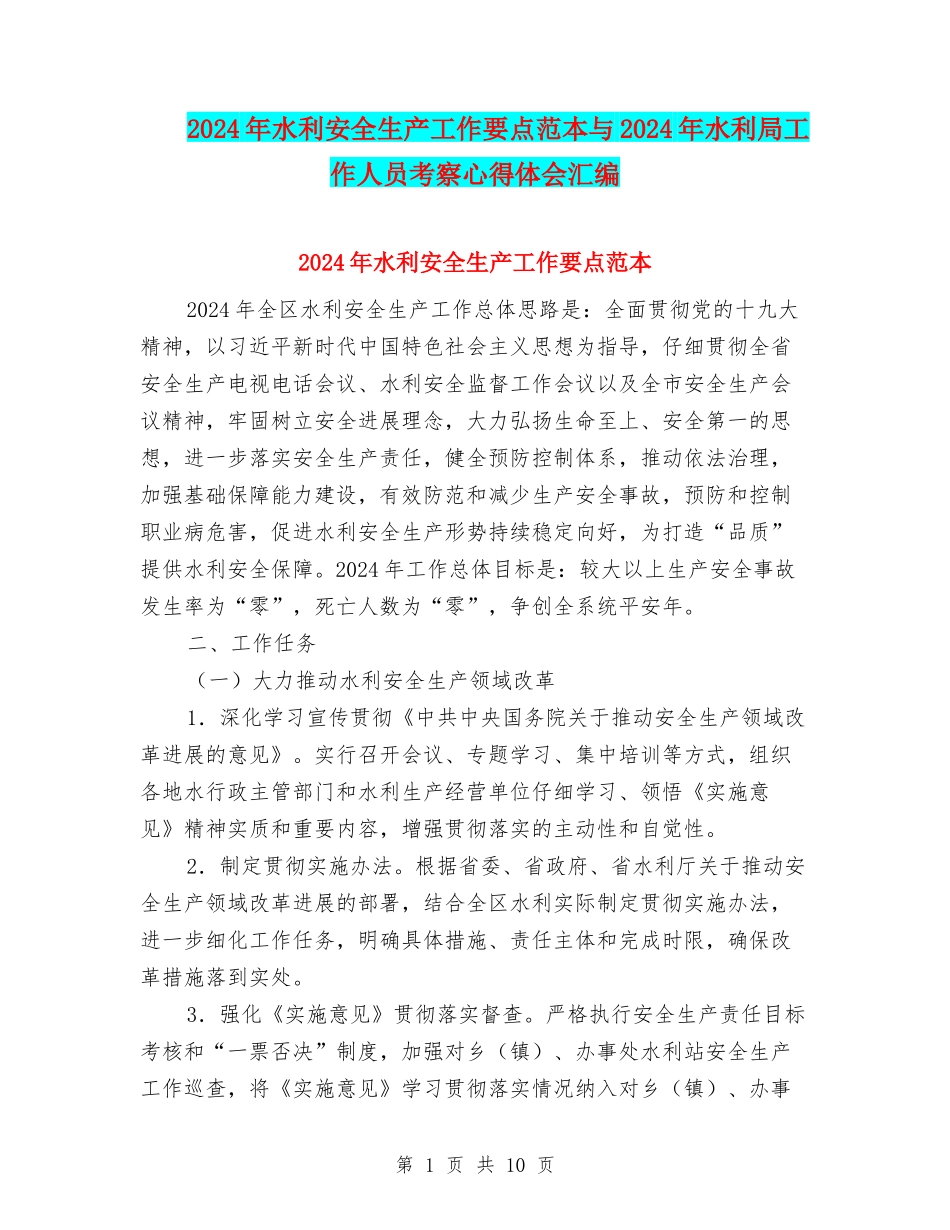 2024年水利安全生产工作要点范本与2024年水利局工作人员考察心得体会汇编

2024年水利安全生产工作要点范本

2024年全区水利安全生产工作总体思路是：全面贯彻党的十九大精神，以习近平新时代中国特色社会主义思想为指导，仔细贯彻全省安全生产电视电话会议、水利安全监督工作会议以及全市安全生产会议精神，牢固树立安全进展理念，大力弘扬生命至上、安全第一的思想，进一步落实安全生产责任，健全预防控制体系，推动依法治理，加强基础保障能力建设，有效防范和减少生产安全事故，预防和控制职业病危害，促进水利安全生产形势持续稳定向好，为打造“品质”提供水利安全保障。2024年工作总体目标是：较大以上生产安全事故发生率为“零”，死亡人数为“零”，争创全系统平安年。

二、工作任务

（一）大力推动水利安全生产领域改革

1．深化学习宣传贯彻《中共中央国务院关于推动安全生产领域改革进展的意见》。实行召开会议、专题学习、集中培训等方式，组织各地水行政主管部门和水利生产经营单位仔细学习、领悟《实施意见》精神实质和重要内容，增强贯彻落实的主动性和自觉性。

2．制定贯彻实施办法。根据省委、省政府、省水利厅关于推动安全生产领域改革进展的部署，结合全区水利实际制定贯彻实施办法，进一步细化工作任务，明确具体措施、责任主体和完成时限，确保改革措施落到实处。

3．强化《实施意见》贯彻落实督查。严格执行安全生产责任目标考核和“一票否决”制度，加强对乡（镇）、办事处水利站安全生产工作巡查，将《实施意见》学习贯彻落实情况纳入对乡（镇）、办事

第 1 页 共 10 页